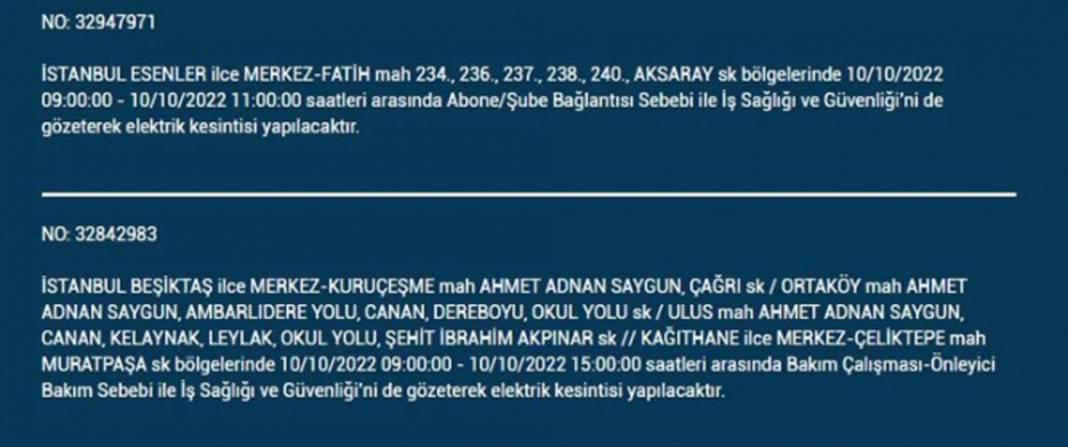 NO: 32947971

İSTANBUL ESENLER ilce MERKEZ-FATİH mah 234., 236., 237., 238., 240., AKSARAY sk bölgelerinde 10/10/2022 09:00:00 - 10/10/2022 11:00:00 saatleri arasında Abone/Şube Bağlantısı Sebebi ile İş Sağlığı ve Güvenliği'ni de gözeterek elektrik kesintisi yapılacaktır.

NO: 32842983

İSTANBUL BEŞİKTAŞ ilce MERKEZ-KURUÇEŞME mah AHMET ADNAN SAYGUN, ÇAĞRI sk / ORTAKÖY mah AHMET ADNAN SAYGUN, AMBARLIDERE YOLU, CANAN, DEREBOYU, OKUL YOLU sk / ULUS mah AHMET ADNAN SAYGUN, CANAN, KELAYNAK, LEYLAK, OKUL YOLU, ŞEHİT İBRAHİM AKPINAR sk // KAĞITHANE ilce MERKEZ-ÇELİKTEPE mah MURATPAŞA sk bölgelerinde 10/10/2022 09:00:00 - 10/10/2022 15:00:00 saatleri arasında Bakım Çalışması-Önleyici Bakım Sebebi ile İş Sağlığı ve Güvenliği'ni de gözeterek elektrik kesintisi yapılacaktır.